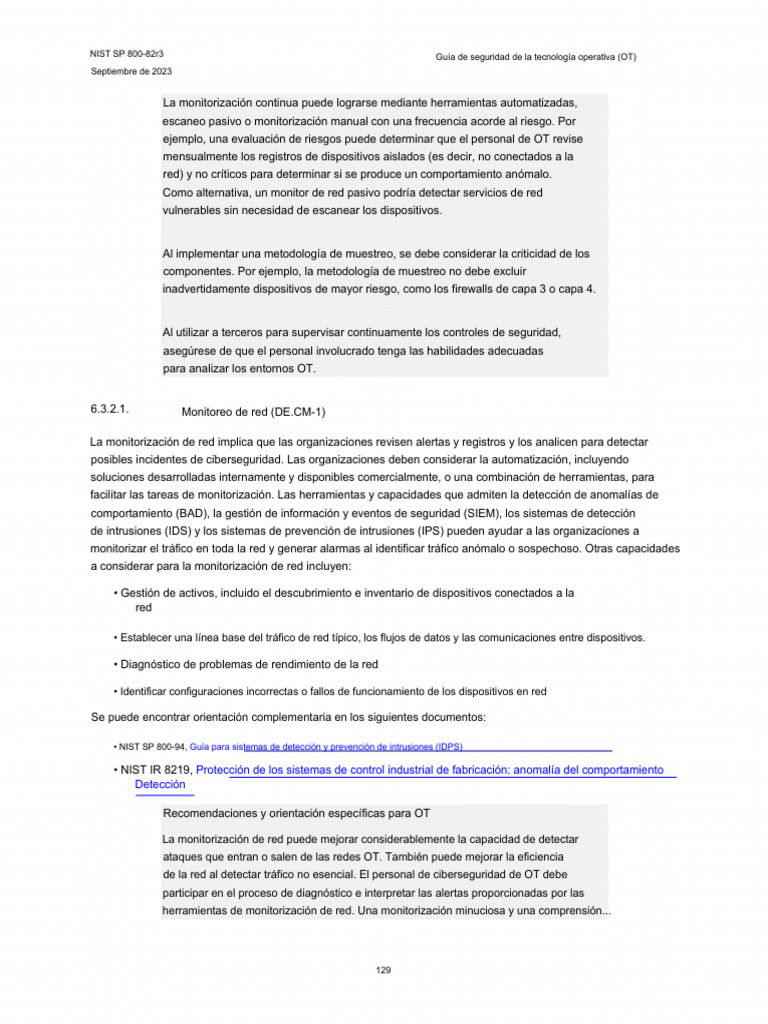 NIST SP 800-82r3
Septiembre de 2023

Guía de seguridad de la tecnología operativa (OT)

La monitorización continua puede lograrse mediante herramientas automatizadas, escaneo pasivo o monitorización manual con una frecuencia acorde al riesgo. Por ejemplo, una evaluación de riesgos puede determinar que el personal de OT revise mensualmente los registros de dispositivos aislados (es decir, no conectados a la red) y no críticos para determinar si se produce un comportamiento anómalo. Como alternativa, un monitor de red pasivo podría detectar servicios de red vulnerables sin necesidad de escanear los dispositivos.

Al implementar una metodología de muestreo, se debe considerar la criticidad de los componentes. Por ejemplo, la metodología de muestreo no debe excluir inadvertidamente dispositivos de mayor riesgo, como los firewalls de capa 3 o capa 4.

Al utilizar a terceros para supervisar continuamente los controles de seguridad, asegúrese de que el personal involucrado tenga las habilidades adecuadas para analizar los entornos OT.

6.3.2.1. Monitoreo de red (DE.CM-1)

La monitorización de red implica que las organizaciones revisen alertas y registros y los analicen para detectar posibles incidentes de ciberseguridad. Las organizaciones deben considerar la automatización, incluyendo soluciones desarrolladas internamente y disponibles comercialmente, o una combinación de herramientas, para facilitar las tareas de monitorización. Las herramientas y capacidades que admiten la detección de anomalías de comportamiento (BAD), la gestión de información y eventos de seguridad (SIEM), los sistemas de detección de intrusiones (IDS) y los sistemas de prevención de intrusiones (IPS) pueden ayudar a las organizaciones a monitorizar el tráfico en toda la red y generar alarmas al identificar tráfico anómalo o sospechoso. Otras capacidades a considerar para la monitorización de red incluyen:

• Gestión de activos, incluido el descubrimiento e inventario de dispositivos conectados a la red

• Establecer una línea base del tráfico de red típico, los flujos de datos y las comunicaciones entre dispositivos.

• Diagnóstico de problemas de rendimiento de la red

• Identificar configuraciones incorrectas o fallos de funcionamiento de los dispositivos en red

Se puede encontrar orientación complementaria en los siguientes documentos:

• NIST SP 800-94, Guía para sistemas de detección y prevención de intrusiones (IDPS)

• NIST IR 8219, Protección de los sistemas de control industrial de fabricación: anomalía del comportamiento Detección

Recomendaciones y orientación específicas para OT

La monitorización de red puede mejorar considerablemente la capacidad de detectar ataques que entran o salen de las redes OT. También puede mejorar la eficiencia de la red al detectar tráfico no esencial. El personal de ciberseguridad de OT debe participar en el proceso de diagnóstico e interpretar las alertas proporcionadas por las herramientas de monitorización de red. Una monitorización minuciosa y una comprensión...

129